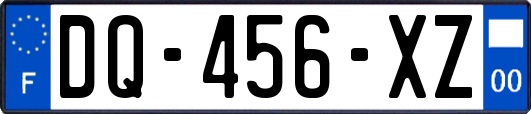 F
DQ-456-XZ
00